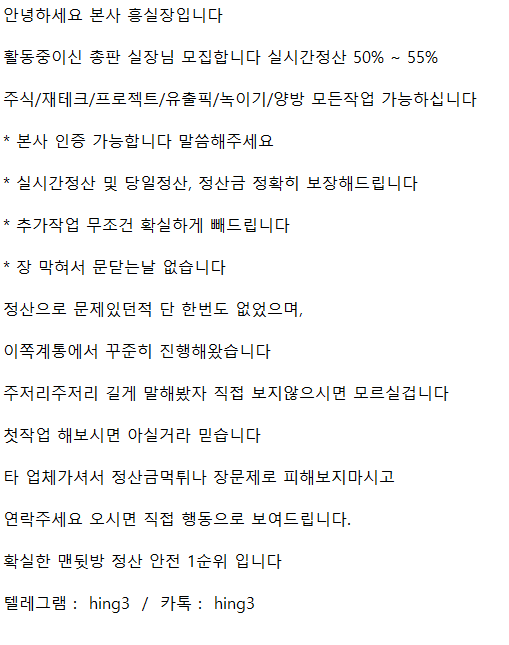 안녕하세요 본사 흥실장입니다

활동중이신 총판 실장님 모집합니다 실시간정산 50% ~ 55%

주식/재테크/프로젝트/유출픽/녹이기/양방 모든작업 가능하십니다

* 본사 인증 가능합니다 말씀해주세요

* 실시간정산 및 당일정산, 정산금 정확히 보장해드립니다

* 추가작업 무조건 확실하게 빼드립니다

* 장 막혀서 문닫는날 없습니다

정산으로 문제있던적 단 한번도 없었으며,

이쪽계통에서 꾸준히 진행해왔습니다

주저리주저리 길게 말해봤자 직접 보지않으시면 모르실겁니다

첫작업 해보시면 아실거라 믿습니다

타 업체가셔서 정산금먹튀나 장문제로 피해보지마시고

연락주세요 오시면 직접 행동으로 보여드립니다.

확실한 맨뒷방 정산 안전 1순위 입니다

텔레그램 : hing3 / 카톡 : hing3